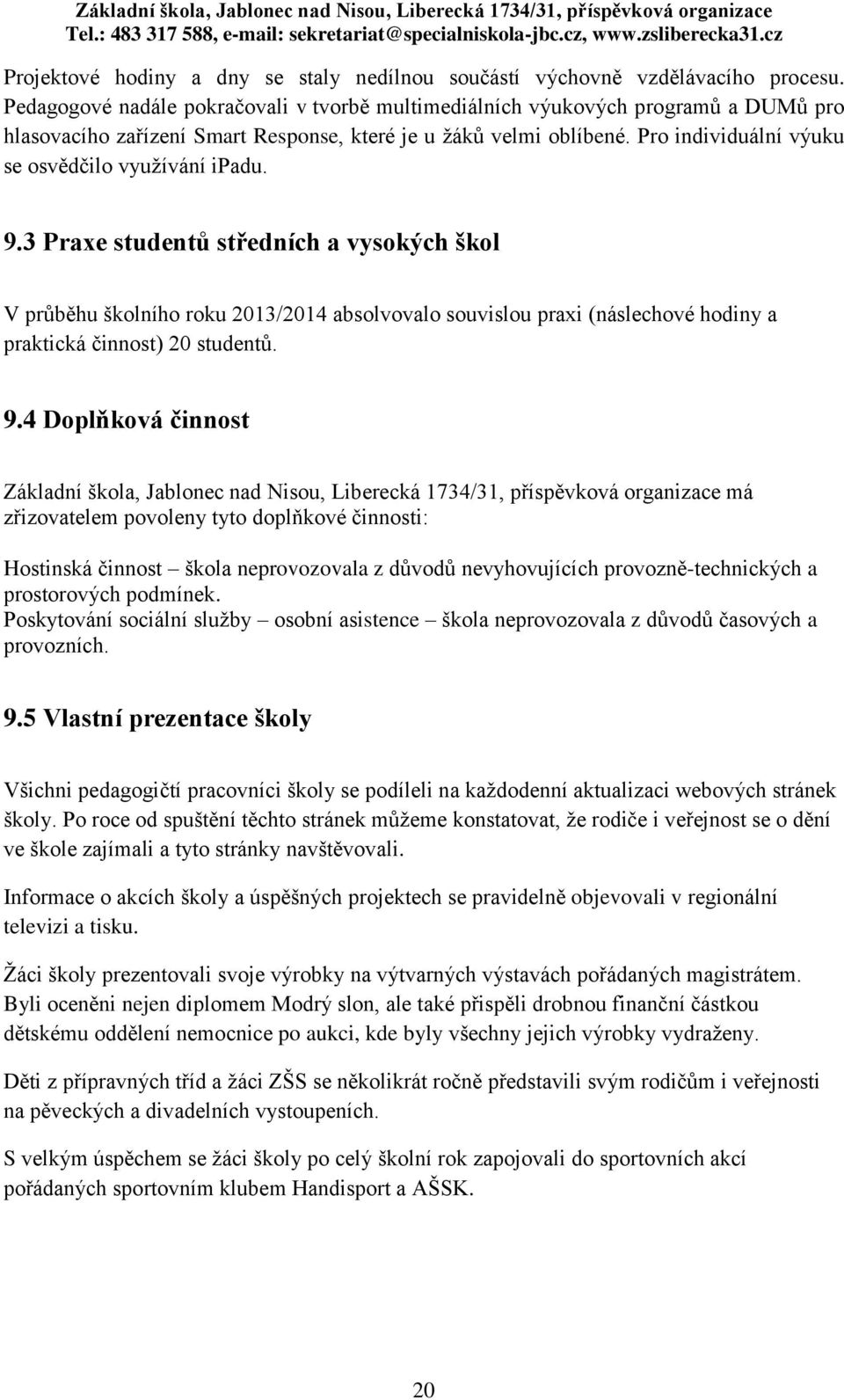 Základní škola, Jablonec nad Nisou, Liberecká 1734/31, příspěvková organizace
Tel.: 483 317 588, e-mail: sekretariat@specialniskola-jbc.cz, www.zsliberecka31.cz

Projektové hodiny a dny se staly nedílnou součástí výchovně vzdělávacího procesu. Pedagogové nadále pokračovali v tvorbě multimediálních výukových programů a DUMů pro hlasovacího zařízení Smart Response, které je u žáků velmi oblíbené. Pro individuální výuku se osvědčilo využívání ipadu.

9.3 Praxe studentů středních a vysokých škol

V průběhu školního roku 2013/2014 absolvovalo souvislou praxi (náslechové hodiny a praktická činnost) 20 studentů.

9.4 Doplňková činnost

Základní škola, Jablonec nad Nisou, Liberecká 1734/31, příspěvková organizace má zřizovatelem povoleny tyto doplňkové činnosti:

Hostinská činnost – škola neprovozovala z důvodů nevyhovujících provozně-technických a prostorových podmínek.
Poskytování sociální služby – osobní asistence – škola neprovozovala z důvodů časových a provozních.

9.5 Vlastní prezentace školy

Všichni pedagogičtí pracovníci školy se podíleli na každodenní aktualizaci webových stránek školy. Po roce od spuštění těchto stránek můžeme konstatovat, že rodiče i veřejnost se o dění ve škole zajímali a tyto stránky navštěvovali.

Informace o akcích školy a úspěšných projektech se pravidelně objevovali v regionální televizi a tisku.

Žáci školy prezentovali svoje výrobky na výtvarných výstavách pořádaných magistrátem. Byli oceněni nejen diplomem Modrý slon, ale také přispěli drobnou finanční částkou dětskému oddělení nemocnice po aukci, kde byly všechny jejich výrobky vydraženy.

Děti z přípravných tříd a žáci ZŠS se několikrát ročně představili svým rodičům i veřejnosti na pěveckých a divadelních vystoupeních.

S velkým úspěchem se žáci školy po celý školní rok zapojovali do sportovních akcí pořádaných sportovním klubem Handisport a AŠSK.

20